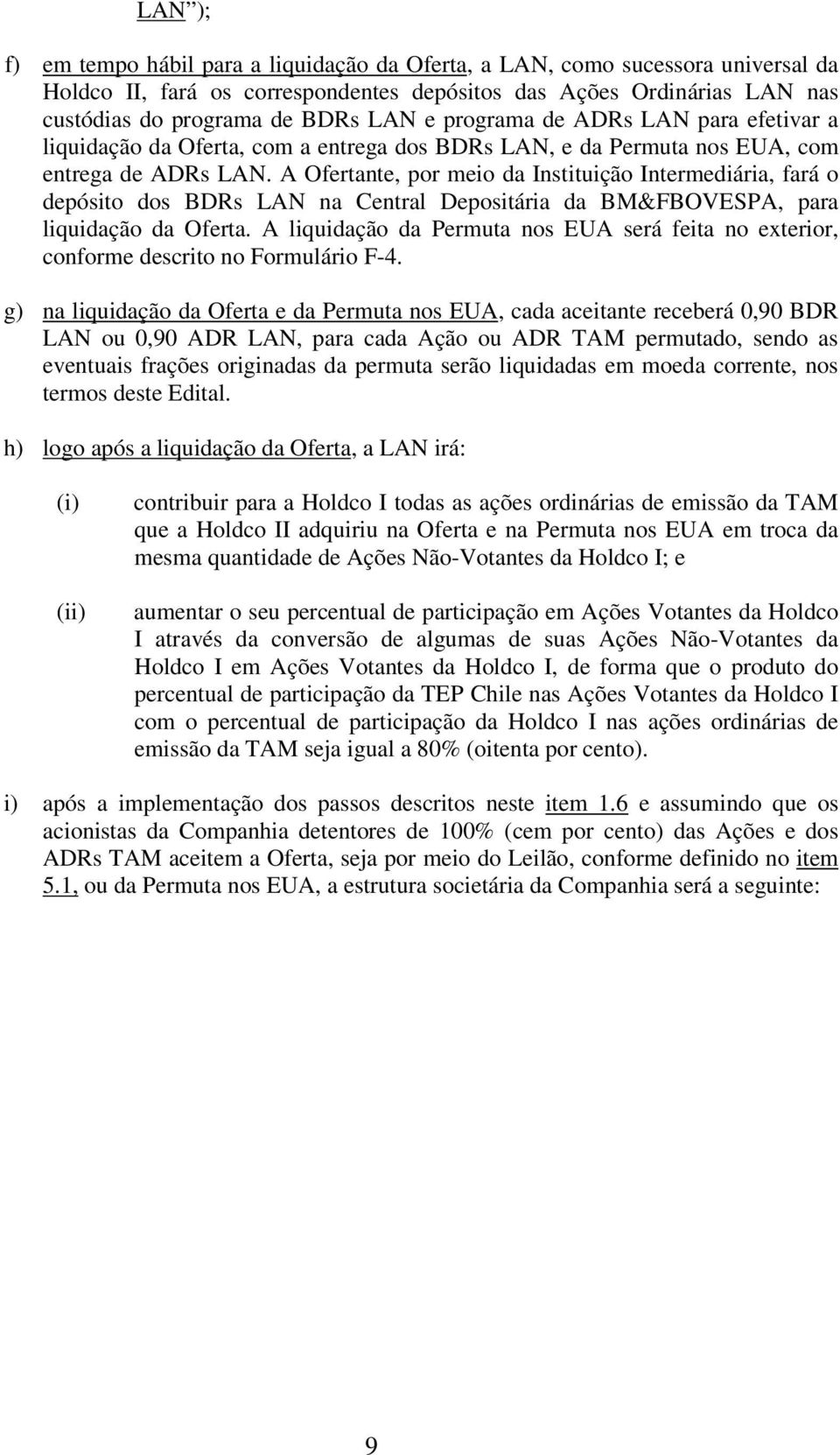 LAN”);

f) em tempo hábil para a liquidação da Oferta, a LAN, como sucessora universal da Holdco II, fará os correspondentes depósitos das Ações Ordinárias LAN nas custódias do programa de BDRs LAN e programa de ADRs LAN para efetivar a liquidação da Oferta, com a entrega dos BDRs LAN, e da Permuta nos EUA, com entrega de ADRs LAN. A Ofertante, por meio da Instituição Intermediária, fará o depósito dos BDRs LAN na Central Depositária da BM&FBOVESPA, para liquidação da Oferta. A liquidação da Permuta nos EUA será feita no exterior, conforme descrito no Formulário F-4.

g) na liquidação da Oferta e da Permuta nos EUA, cada aceitante receberá 0,90 BDR LAN ou 0,90 ADR LAN, para cada Ação ou ADR TAM permutado, sendo as eventuais frações originadas da permuta serão liquidadas em moeda corrente, nos termos deste Edital.

h) logo após a liquidação da Oferta, a LAN irá:

(i) contribuir para a Holdco I todas as ações ordinárias de emissão da TAM que a Holdco II adquiriu na Oferta e na Permuta nos EUA em troca da mesma quantidade de Ações Não-Votantes da Holdco I; e

(ii) aumentar o seu percentual de participação em Ações Votantes da Holdco I através da conversão de algumas de suas Ações Não-Votantes da Holdco I em Ações Votantes da Holdco I, de forma que o produto do percentual de participação da TEP Chile nas Ações Votantes da Holdco I com o percentual de participação da Holdco I nas ações ordinárias de emissão da TAM seja igual a 80% (oitenta por cento).

i) após a implementação dos passos descritos neste item 1.6 e assumindo que os acionistas da Companhia detentores de 100% (cem por cento) das Ações e dos ADRs TAM aceitem a Oferta, seja por meio do Leilão, conforme definido no item 5.1, ou da Permuta nos EUA, a estrutura societária da Companhia será a seguinte:

9